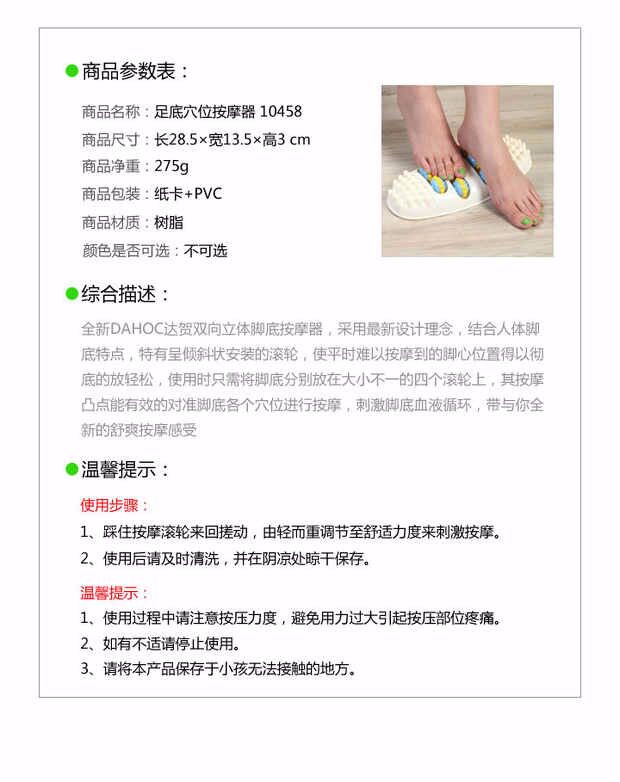 商品参数表：

商品名称：足底穴位按摩器 10458
商品尺寸：长28.5×宽13.5×高3 cm
商品净重：275g
商品包装：纸卡+PVC
商品材质：树脂
颜色是否可选：不可选

综合描述：

全新DAHOC达贺双向立体脚底按摩器，采用最新设计理念，结合人体脚底特点，特有呈倾斜状安装的滚轮，使平时难以按摩到的脚心位置得以彻底的放轻松，使用时只需将脚底分别放在大小不一的四个滚轮上，其按摩凸点能有效的对准脚底各个穴位进行按摩，刺激脚底血液循环，带与你全新的舒爽按摩感受

温馨提示：

使用步骤：
1、踩住按摩滚轮来回搓动，由轻而重调节至舒适力度来刺激按摩。
2、使用后请及时清洗，并在阴凉处晾干保存。

温馨提示：
1、使用过程中请注意按压力度，避免用力过大引起按压部位疼痛。
2、如有不适请停止使用。
3、请将本产品保存于小孩无法接触的地方。